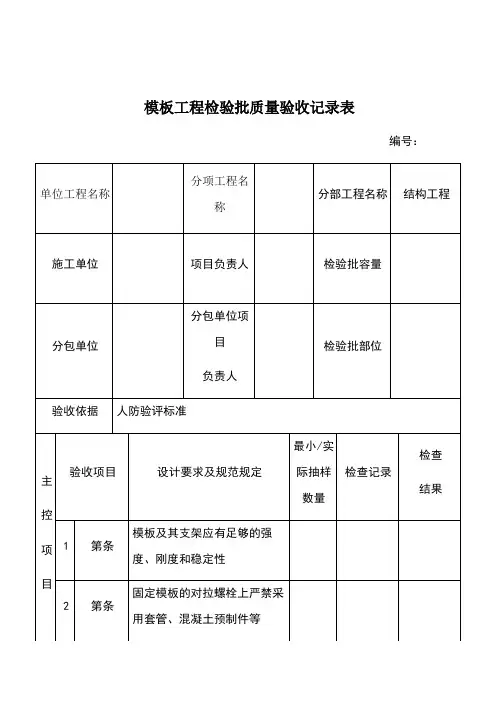 模板工程检验批质量验收记录表

编号：

| 单位工程名称 | | 分项工程名称 | | 分部工程名称 | 结构工程 |
|---|---|---|---|---|---|
| 施工单位 | | 项目负责人 | | 检验批容量 | |
| 分包单位 | | 分包单位项目负责人 | | 检验批部位 | |
| 验收依据 | 人防验评标准 | | | | |

| 主控项目 | 验收项目 | | 设计要求及规范规定 | 最小/实际抽样数量 | 检查记录 | 检查结果 |
|---|---|---|---|---|---|---|
| | 1 | 第条 | 模板及其支架应有足够的强度、刚度和稳定性 | | | |
| | 2 | 第条 | 固定模板的对拉螺栓上严禁采用套管、混凝土预制件等 | | | |